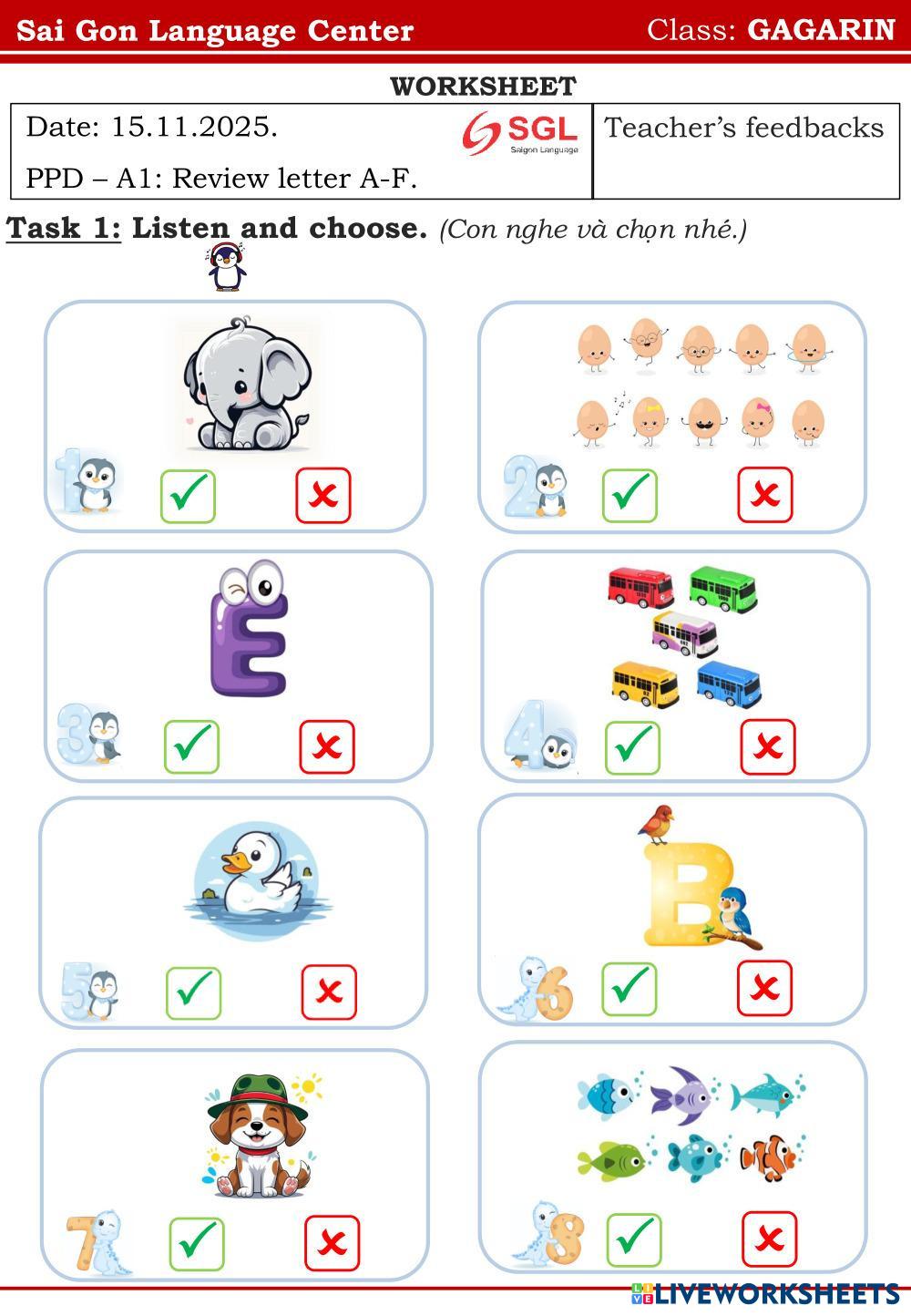 Sai Gon Language Center Class: GAGARIN

WORKSHEET

| Date: 15.11.2025. SGL Saigon Language PPD – A1: Review letter A-F. | Teacher's feedbacks |
|---|---|

Task 1: Listen and choose. (Con nghe và chọn nhé.)

1

2

E

3

4

5

B

6

7

8

LIVEWORKSHEETS